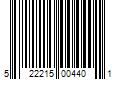 5 22215 00440 1